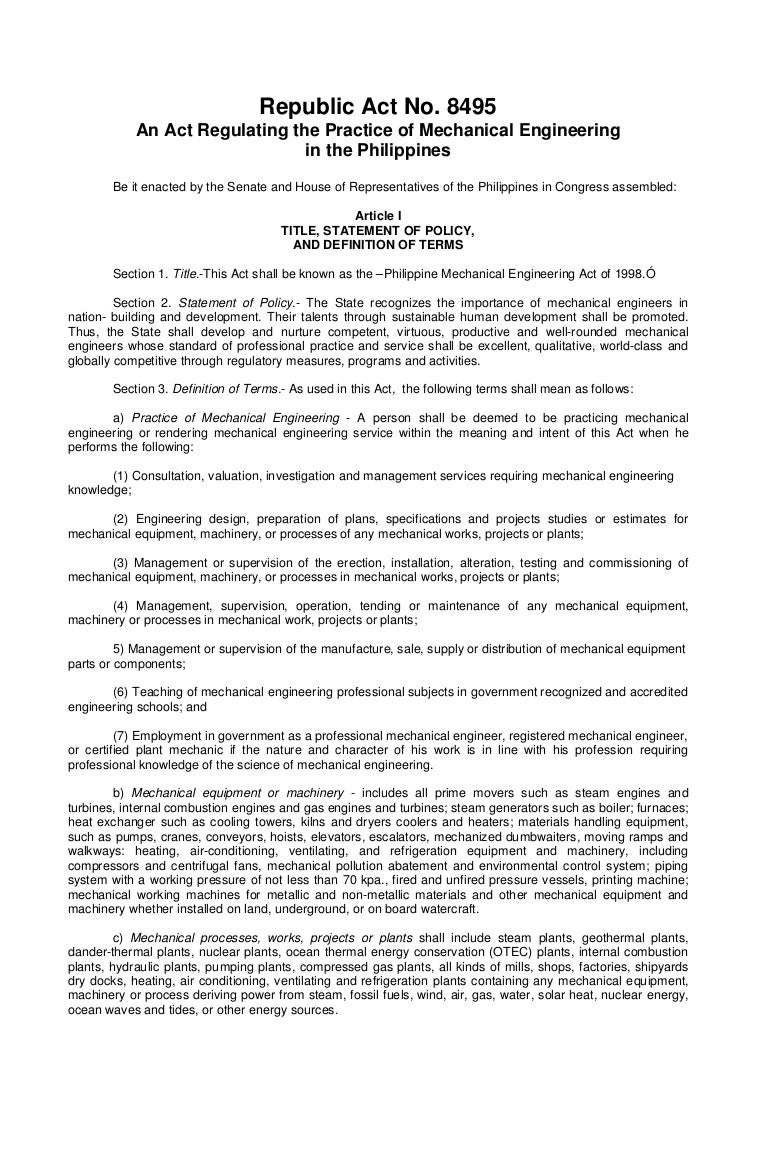 Republic Act No. 8495
An Act Regulating the Practice of Mechanical Engineering in the Philippines

Be it enacted by the Senate and House of Representatives of the Philippines in Congress assembled:

Article I
TITLE, STATEMENT OF POLICY, AND DEFINITION OF TERMS

Section 1. Title.-This Act shall be known as the –Philippine Mechanical Engineering Act of 1998.Ó

Section 2. Statement of Policy.- The State recognizes the importance of mechanical engineers in nation- building and development. Their talents through sustainable human development shall be promoted. Thus, the State shall develop and nurture competent, virtuous, productive and well-rounded mechanical engineers whose standard of professional practice and service shall be excellent, qualitative, world-class and globally competitive through regulatory measures, programs and activities.

Section 3. Definition of Terms.- As used in this Act, the following terms shall mean as follows:

a) Practice of Mechanical Engineering - A person shall be deemed to be practicing mechanical engineering or rendering mechanical engineering service within the meaning and intent of this Act when he performs the following:

(1) Consultation, valuation, investigation and management services requiring mechanical engineering knowledge;

(2) Engineering design, preparation of plans, specifications and projects studies or estimates for mechanical equipment, machinery, or processes of any mechanical works, projects or plants;

(3) Management or supervision of the erection, installation, alteration, testing and commissioning of mechanical equipment, machinery, or processes in mechanical works, projects or plants;

(4) Management, supervision, operation, tending or maintenance of any mechanical equipment, machinery or processes in mechanical work, projects or plants;

5) Management or supervision of the manufacture, sale, supply or distribution of mechanical equipment parts or components;

(6) Teaching of mechanical engineering professional subjects in government recognized and accredited engineering schools; and

(7) Employment in government as a professional mechanical engineer, registered mechanical engineer, or certified plant mechanic if the nature and character of his work is in line with his profession requiring professional knowledge of the science of mechanical engineering.

b) Mechanical equipment or machinery - includes all prime movers such as steam engines and turbines, internal combustion engines and gas engines and turbines; steam generators such as boiler; furnaces; heat exchanger such as cooling towers, kilns and dryers coolers and heaters; materials handling equipment, such as pumps, cranes, conveyors, hoists, elevators, escalators, mechanized dumbwaiters, moving ramps and walkways: heating, air-conditioning, ventilating, and refrigeration equipment and machinery, including compressors and centrifugal fans, mechanical pollution abatement and environmental control system; piping system with a working pressure of not less than 70 kpa., fired and unfired pressure vessels, printing machine; mechanical working machines for metallic and non-metallic materials and other mechanical equipment and machinery whether installed on land, underground, or on board watercraft.

c) Mechanical processes, works, projects or plants shall include steam plants, geothermal plants, dander-thermal plants, nuclear plants, ocean thermal energy conservation (OTEC) plants, internal combustion plants, hydraulic plants, pumping plants, compressed gas plants, all kinds of mills, shops, factories, shipyards dry docks, heating, air conditioning, ventilating and refrigeration plants containing any mechanical equipment, machinery or process deriving power from steam, fossil fuels, wind, air, gas, water, solar heat, nuclear energy, ocean waves and tides, or other energy sources.